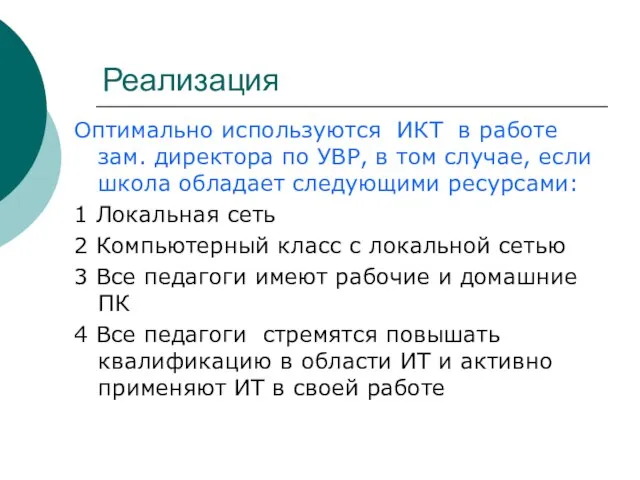 Реализация

Оптимально используются ИКТ в работе зам. директора по УВР, в том случае, если школа обладает следующими ресурсами:

1 Локальная сеть

2 Компьютерный класс с локальной сетью

3 Все педагоги имеют рабочие и домашние ПК

4 Все педагоги стремятся повышать квалификацию в области ИТ и активно применяют ИТ в своей работе